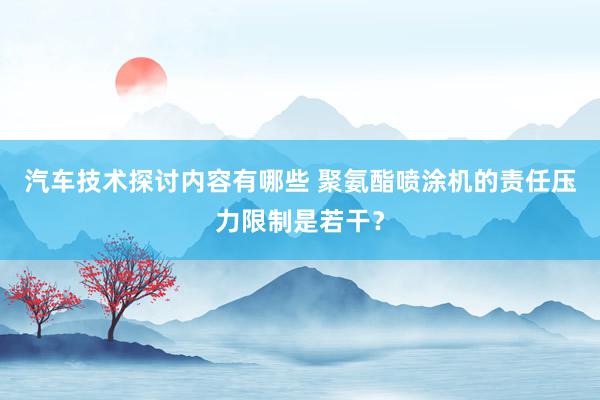 汽车技术探讨内容有哪些 聚氨酯喷涂机的责任压力限制是若干？